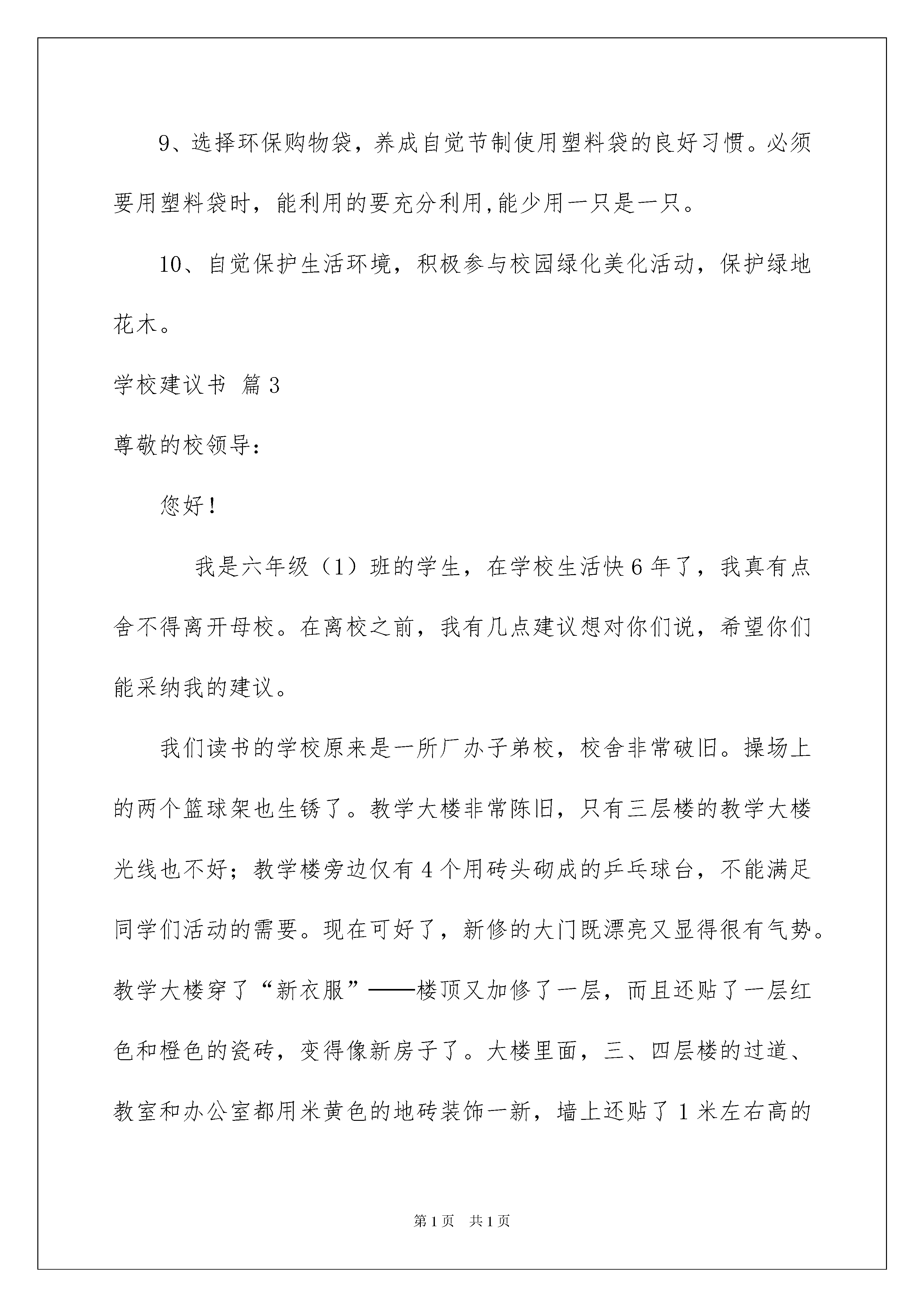 9、选择环保购物袋，养成自觉节制使用塑料袋的良好习惯。必须要用塑料袋时，能利用的要充分利用,能少用一只是一只。

10、自觉保护生活环境，积极参与校园绿化美化活动，保护绿地花木。

学校建议书 篇3

尊敬的校领导：

您好！

我是六年级（1）班的学生，在学校生活快6年了，我真有点舍不得离开母校。在离校之前，我有几点建议想对你们说，希望你们能采纳我的建议。

我们读书的学校原来是一所厂办子弟校，校舍非常破旧。操场上的两个篮球架也生锈了。教学大楼非常陈旧，只有三层楼的教学大楼光线也不好；教学楼旁边仅有4个用砖头砌成的乒乓球台，不能满足同学们活动的需要。现在可好了，新修的大门既漂亮又显得很有气势。教学大楼穿了“新衣服”——楼顶又加修了一层，而且还贴了一层红色和橙色的瓷砖，变得像新房子了。大楼里面，三、四层楼的过道、教室和办公室都用米黄色的地砖装饰一新，墙上还贴了1米左右高的

第1页 共1页